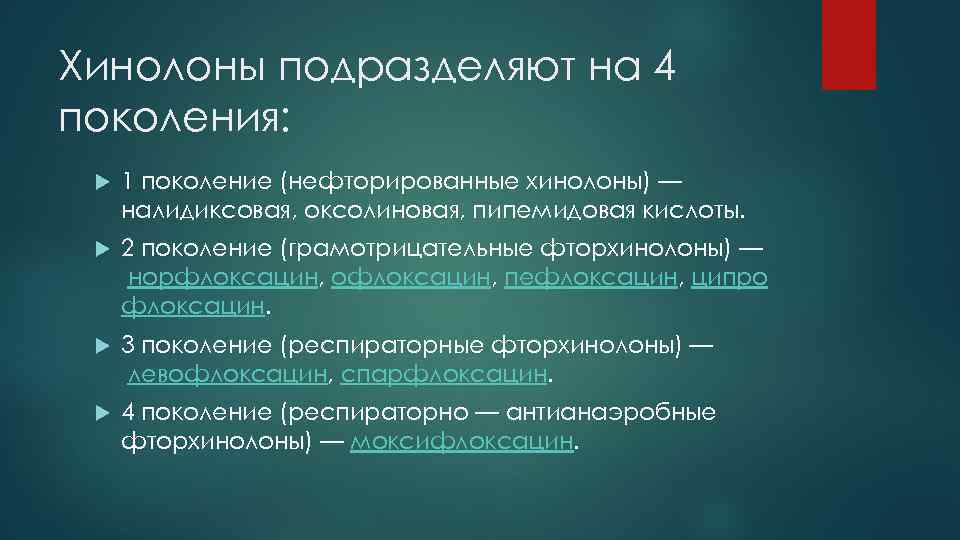 Хинолоны подразделяют на 4 поколения:

1 поколение (нефторированные хинолоны) — налидиксовая, оксолиновая, пипемидовая кислоты.

2 поколение (грамотрицательные фторхинолоны) — норфлоксацин, офлоксацин, пефлоксацин, ципро флоксацин.

3 поколение (респираторные фторхинолоны) — левофлоксацин, спарфлоксацин.

4 поколение (респираторно — антианаэробные фторхинолоны) — моксифлоксацин.